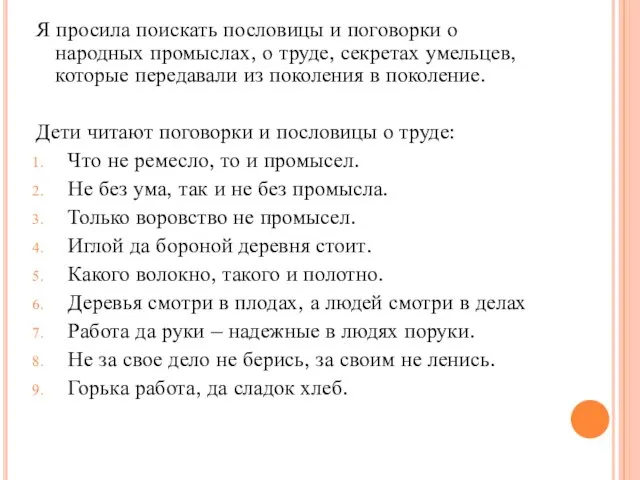 Я просила поискать пословицы и поговорки о народных промыслах, о труде, секретах умельцев, которые передавали из поколения в поколение.

Дети читают поговорки и пословицы о труде:
1. Что не ремесло, то и промысел.
2. Не без ума, так и не без промысла.
3. Только воровство не промысел.
4. Иглой да бороной деревня стоит.
5. Какого волокно, такого и полотно.
6. Деревья смотри в плодах, а людей смотри в делах
7. Работа да руки – надежные в людях поруки.
8. Не за свое дело не берись, за своим не ленись.
9. Горька работа, да сладок хлеб.